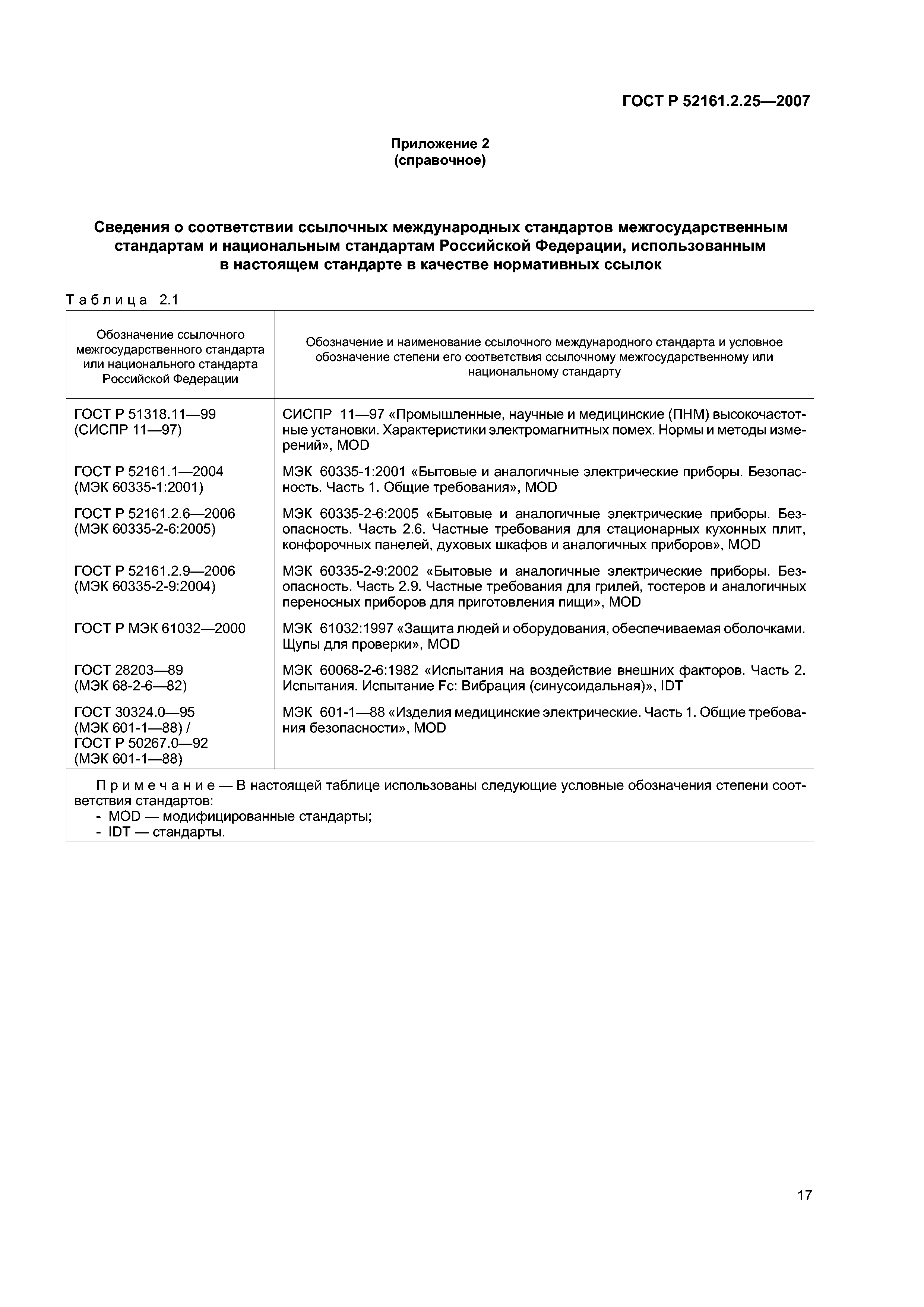 ГОСТ Р 52161.2.25—2007

Приложение 2
(справочное)

Сведения о соответствии ссылочных международных стандартов межгосударственным стандартам и национальным стандартам Российской Федерации, использованным в настоящем стандарте в качестве нормативных ссылок

Таблица 2.1

| Обозначение ссылочного межгосударственного стандарта или национального стандарта Российской Федерации | Обозначение и наименование ссылочного международного стандарта и условное обозначение степени его соответствия ссылочному межгосударственному или национальному стандарту |
|---|---|
| ГОСТ Р 51318.11—99 (СИСПР 11—97) | СИСПР 11—97 «Промышленные, научные и медицинские (ПНМ) высокочастотные установки. Характеристики электромагнитных помех. Нормы и методы измерений», MOD |
| ГОСТ Р 52161.1—2004 (МЭК 60335-1:2001) | МЭК 60335-1:2001 «Бытовые и аналогичные электрические приборы. Безопасность. Часть 1. Общие требования», MOD |
| ГОСТ Р 52161.2.6—2006 (МЭК 60335-2-6:2005) | МЭК 60335-2-6:2005 «Бытовые и аналогичные электрические приборы. Безопасность. Часть 2.6. Частные требования для стационарных кухонных плит, конфорочных панелей, духовых шкафов и аналогичных приборов», MOD |
| ГОСТ Р 52161.2.9—2006 (МЭК 60335-2-9:2004) | МЭК 60335-2-9:2002 «Бытовые и аналогичные электрические приборы. Безопасность. Часть 2.9. Частные требования для грилей, тостеров и аналогичных переносных приборов для приготовления пищи», MOD |
| ГОСТ Р МЭК 61032—2000 | МЭК 61032:1997 «Защита людей и оборудования, обеспечиваемая оболочками. Щупы для проверки», MOD |
| ГОСТ 28203—89 (МЭК 68-2-6—82) | МЭК 60068-2-6:1982 «Испытания на воздействие внешних факторов. Часть 2. Испытания. Испытание Fc: Вибрация (синусоидальная)», IDT |
| ГОСТ 30324.0—95 (МЭК 601-1—88) / ГОСТ Р 50267.0—92 (МЭК 601-1—88) | МЭК 601-1—88 «Изделия медицинские электрические. Часть 1. Общие требования безопасности», MOD |

Примечание — В настоящей таблице использованы следующие условные обозначения степени соответствия стандартов:
- MOD — модифицированные стандарты;
- IDT — стандарты.

17